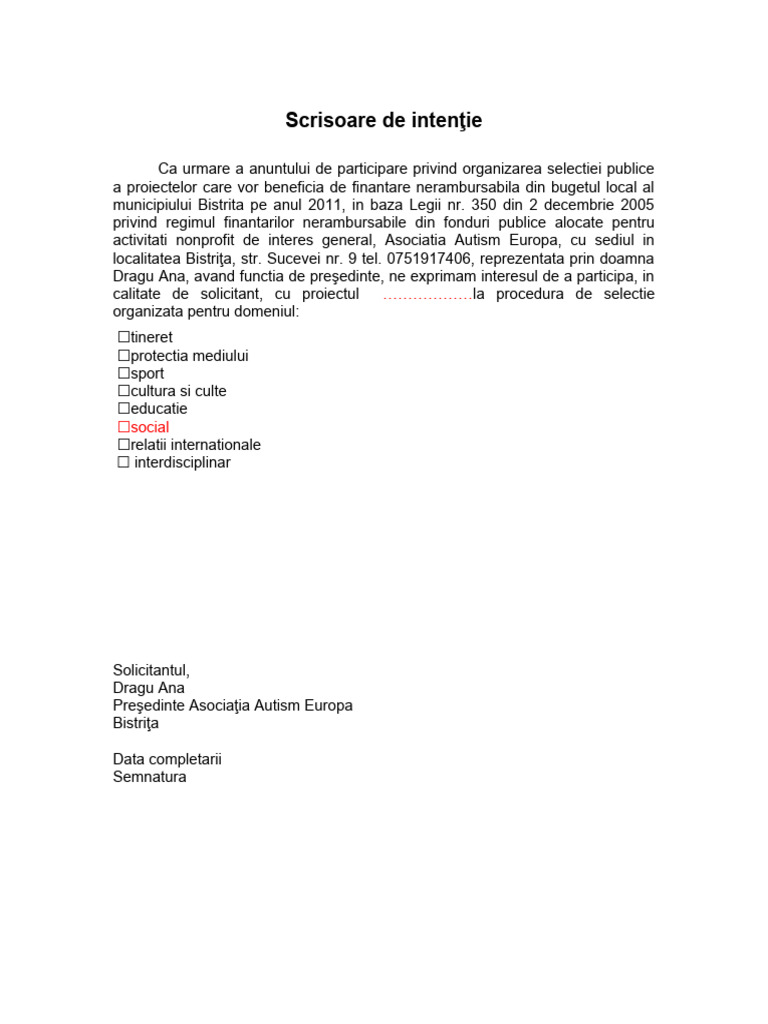 Scrisoare de intenţie

Ca urmare a anuntului de participare privind organizarea selectiei publice a proiectelor care vor beneficia de finantare nerambursabila din bugetul local al municipiului Bistrita pe anul 2011, in baza Legii nr. 350 din 2 decembrie 2005 privind regimul finantarilor nerambursabile din fonduri publice alocate pentru activitati nonprofit de interes general, Asociatia Autism Europa, cu sediul in localitatea Bistriţa, str. Sucevei nr. 9 tel. 0751917406, reprezentata prin doamna Dragu Ana, avand functia de preşedinte, ne exprimam interesul de a participa, in calitate de solicitant, cu proiectul ………………la procedura de selectie organizata pentru domeniul:

☐tineret
☐protectia mediului
☐sport
☐cultura si culte
☐educatie
☐social
☐relatii internationale
☐ interdisciplinar

Solicitantul,
Dragu Ana
Preşedinte Asociaţia Autism Europa
Bistriţa

Data completarii
Semnatura